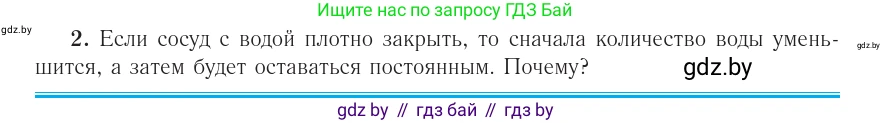 Ищите нас по запросу ГДЗ Бай

gdz.by

2. Если сосуд с водой плотно закрыть, то сначала количество воды уменьшится, а затем будет оставаться постоянным. Почему?

gdz.by

gdz.by

gdz by // гдз бай // гдз by